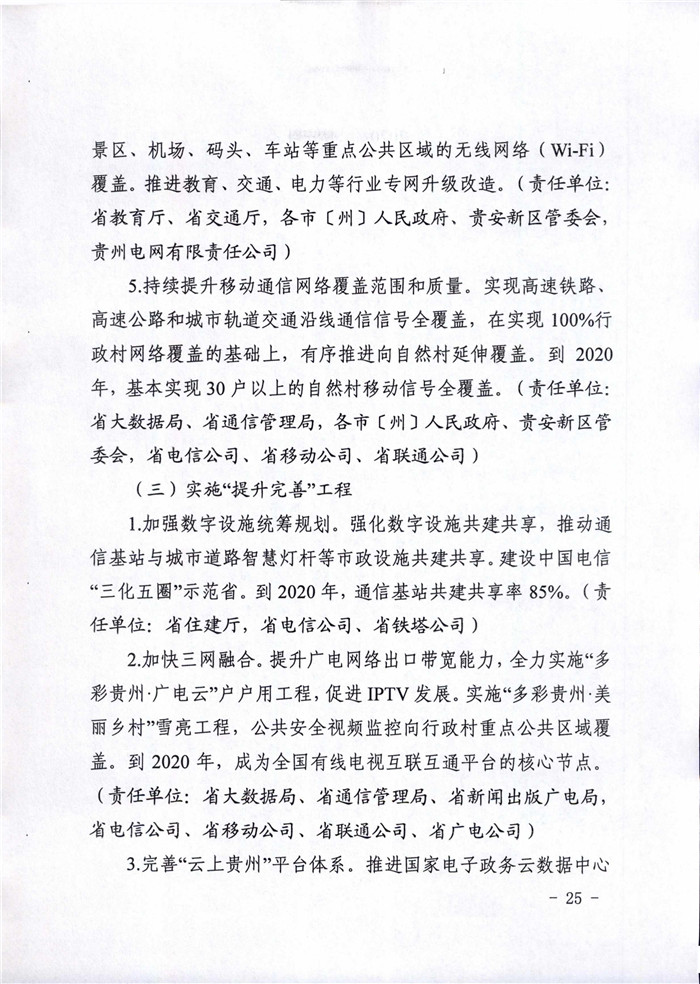 景区、机场、码头、车站等重点公共区域的无线网络（Wi-Fi）覆盖。推进教育、交通、电力等行业专网升级改造。（责任单位：省教育厅、省交通厅，各市〔州〕人民政府、贵安新区管委会，贵州电网有限责任公司）

5.持续提升移动通信网络覆盖范围和质量。实现高速铁路、高速公路和城市轨道交通沿线通信信号全覆盖，在实现100%行政村网络覆盖的基础上，有序推进向自然村延伸覆盖。到2020年，基本实现30户以上的自然村移动信号全覆盖。（责任单位：省大数据局、省通信管理局，各市〔州〕人民政府、贵安新区管委会，省电信公司、省移动公司、省联通公司）

（三）实施“提升完善”工程

1.加强数字设施统筹规划。强化数字设施共建共享，推动通信基站与城市道路智慧灯杆等市政设施共建共享。建设中国电信“三化五圈”示范省。到2020年，通信基站共建共享率85%。（责任单位：省住建厅，省电信公司、省铁塔公司）

2.加快三网融合。提升广电网络出口带宽能力，全力实施“多彩贵州·广电云”户户用工程，促进IPTV发展。实施“多彩贵州·美丽乡村”雪亮工程，公共安全视频监控向行政村重点公共区域覆盖。到2020年，成为全国有线电视互联互通平台的核心节点。（责任单位：省大数据局、省通信管理局、省新闻出版广电局，省电信公司、省移动公司、省联通公司、省广电公司）

3.完善“云上贵州”平台体系。推进国家电子政务云数据中心

- 25 -